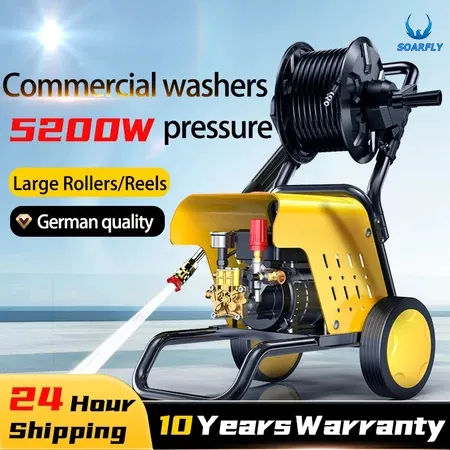 SOARFLY

Commercial washers

5200W pressure

Large Rollers/Reels

German quality

24 Hour Shipping

10 Years Warranty